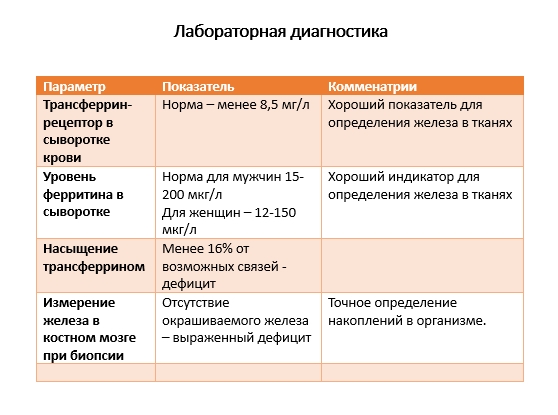 Лабораторная диагностика

| Параметр | Показатель | Комменатрии |
|---|---|---|
| Трансферрин-рецептор в сыворотке крови | Норма – менее 8,5 мг/л | Хороший показатель для определения железа в тканях |
| Уровень ферритина в сыворотке | Норма для мужчин 15-200 мкг/л Для женщин – 12-150 мкг/л | Хороший индикатор для определения железа в тканях |
| Насыщение трансферрином | Менее 16% от возможных связей - дефицит | |
| Измерение железа в костном мозге при биопсии | Отсутствие окрашиваемого железа – выраженный дефицит | Точное определение накоплений в организме. |
| | | |